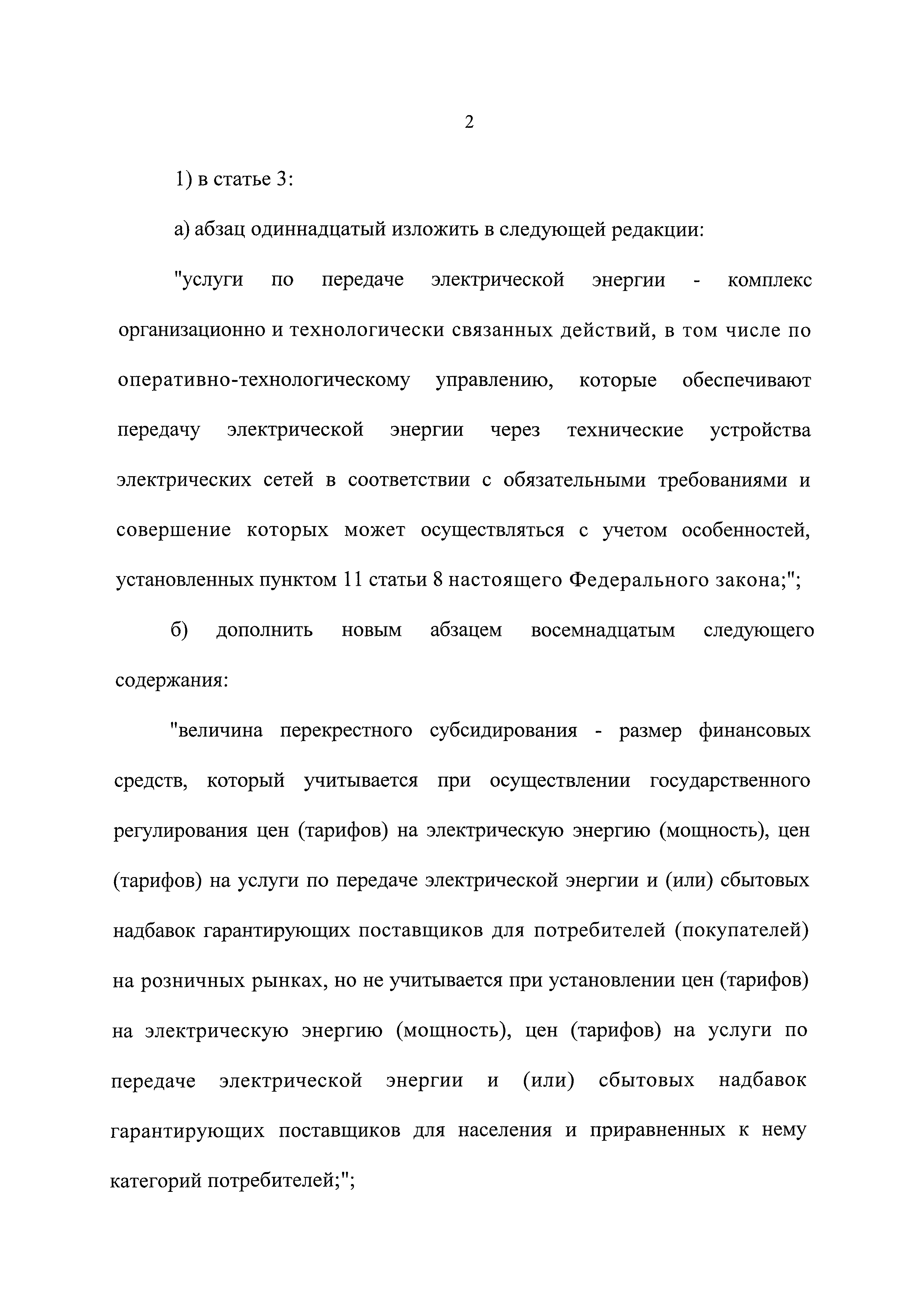 2

1) в статье 3:

а) абзац одиннадцатый изложить в следующей редакции:

"услуги по передаче электрической энергии - комплекс организационно и технологически связанных действий, в том числе по оперативно-технологическому управлению, которые обеспечивают передачу электрической энергии через технические устройства электрических сетей в соответствии с обязательными требованиями и совершение которых может осуществляться с учетом особенностей, установленных пунктом 11 статьи 8 настоящего Федерального закона;";

б) дополнить новым абзацем восемнадцатым следующего содержания:

"величина перекрестного субсидирования - размер финансовых средств, который учитывается при осуществлении государственного регулирования цен (тарифов) на электрическую энергию (мощность), цен (тарифов) на услуги по передаче электрической энергии и (или) сбытовых надбавок гарантирующих поставщиков для потребителей (покупателей) на розничных рынках, но не учитывается при установлении цен (тарифов) на электрическую энергию (мощность), цен (тарифов) на услуги по передаче электрической энергии и (или) сбытовых надбавок гарантирующих поставщиков для населения и приравненных к нему категорий потребителей;";